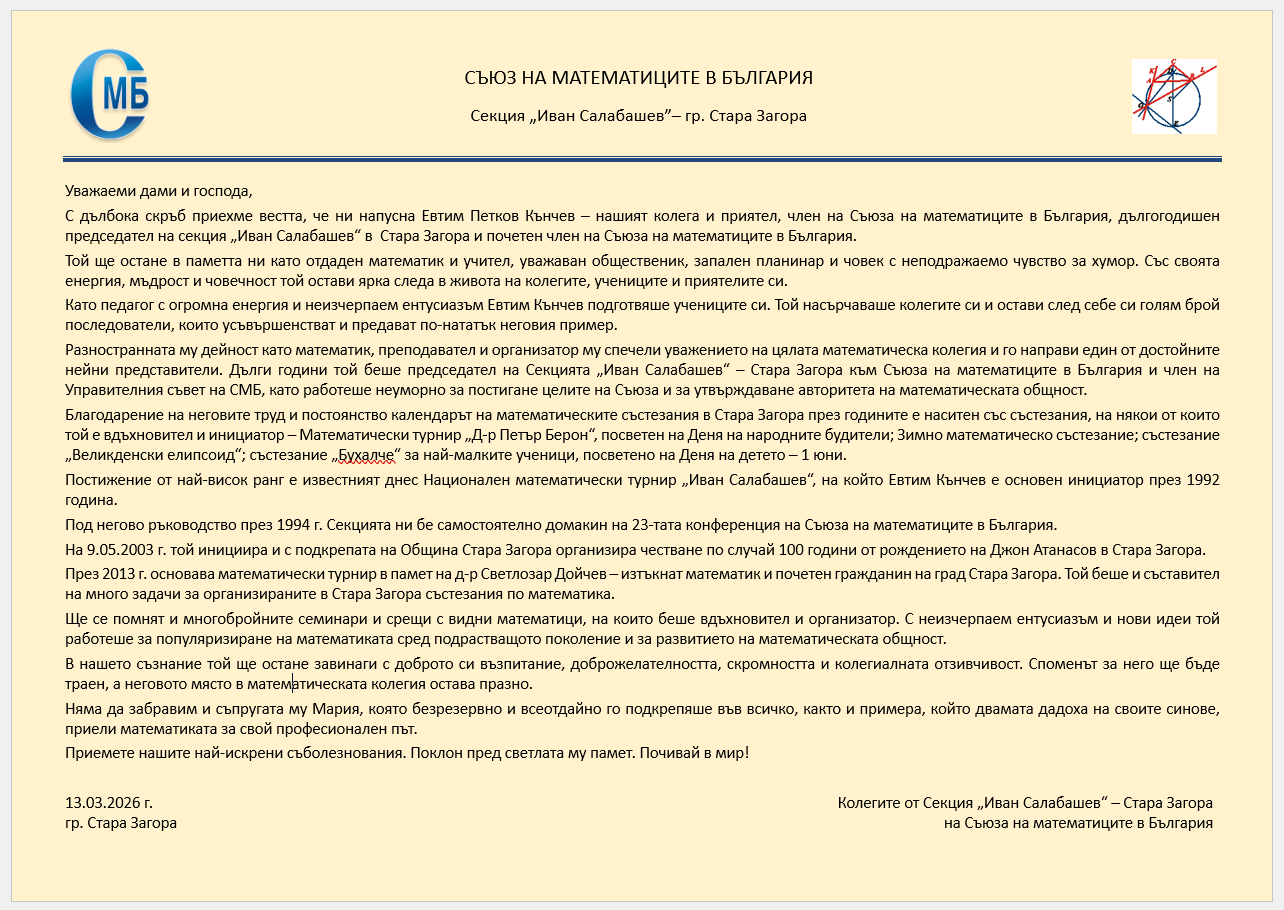 СМБ

СЪЮЗ НА МАТЕМАТИЦИТЕ В БЪЛГАРИЯ

Секция „Иван Салабашев"– гр. Стара Загора

Уважаеми дами и господа,

С дълбока скръб приехме вестта, че ни напусна Евтим Петков Кънчев – нашият колега и приятел, член на Съюза на математиците в България, дългогодишен председател на секция „Иван Салабашев" в Стара Загора и почетен член на Съюза на математиците в България.

Той ще остане в паметта ни като отдаден математик и учител, уважаван общественик, запален планинар и човек с неподражаемо чувство за хумор. Със своята енергия, мъдрост и човечност той остави ярка следа в живота на колегите, учениците и приятелите си.

Като педагог с огромна енергия и неизчерпаем ентусиазъм Евтим Кънчев подготвяше учениците си. Той насърчаваше колегите си и остави след себе си голям брой последователи, които усъвършенстват и предават по-нататък неговия пример.

Разностранната му дейност като математик, преподавател и организатор му спечели уважението на цялата математическа колегия и го направи един от достойните нейни представители. Дълги години той беше председател на Секцията „Иван Салабашев" – Стара Загора към Съюза на математиците в България и член на Управителния съвет на СМБ, като работеше неуморно за постигане целите на Съюза и за утвърждаване авторитета на математическата общност.

Благодарение на неговите труд и постоянство календарът на математическите състезания в Стара Загора през годините е наситен със състезания, на някои от които той е вдъхновител и инициатор – Математически турнир „Д-р Петър Берон", посветен на Деня на народните будители; Зимно математическо състезание; състезание „Великденски елипсоид"; състезание „Бухалче" за най-малките ученици, посветено на Деня на детето – 1 юни.

Постижение от най-висок ранг е известният днес Национален математически турнир „Иван Салабашев", на който Евтим Кънчев е основен инициатор през 1992 година.

Под негово ръководство през 1994 г. Секцията ни бе самостоятелно домакин на 23-тата конференция на Съюза на математиците в България.

На 9.05.2003 г. той инициира и с подкрепата на Община Стара Загора организира честване по случай 100 години от рождението на Джон Атанасов в Стара Загора.

През 2013 г. основава математически турнир в памет на д-р Светлозар Дойчев – изтъкнат математик и почетен гражданин на град Стара Загора. Той беше и съставител на много задачи за организираните в Стара Загора състезания по математика.

Ще се помнят и многобройните семинари и срещи с видни математици, на които беше вдъхновител и организатор. С неизчерпаем ентусиазъм и нови идеи той работеше за популяризиране на математиката сред подрастващото поколение и за развитието на математическата общност.

В нашето съзнание той ще остане завинаги с доброто си възпитание, доброжелателността, скромността и колегиалната отзивчивост. Споменът за него ще бъде траен, а неговото място в математическата колегия остава празно.

Няма да забравим и съпругата му Мария, която безрезервно и всеотдайно го подкрепяше във всичко, както и примера, който двамата дадоха на своите синове, приели математиката за свой професионален път.

Приемете нашите най-искрени съболезнования. Поклон пред светлата му памет. Почивай в мир!

13.03.2026 г.
гр. Стара Загора

Колегите от Секция „Иван Салабашев" – Стара Загора
на Съюза на математиците в България